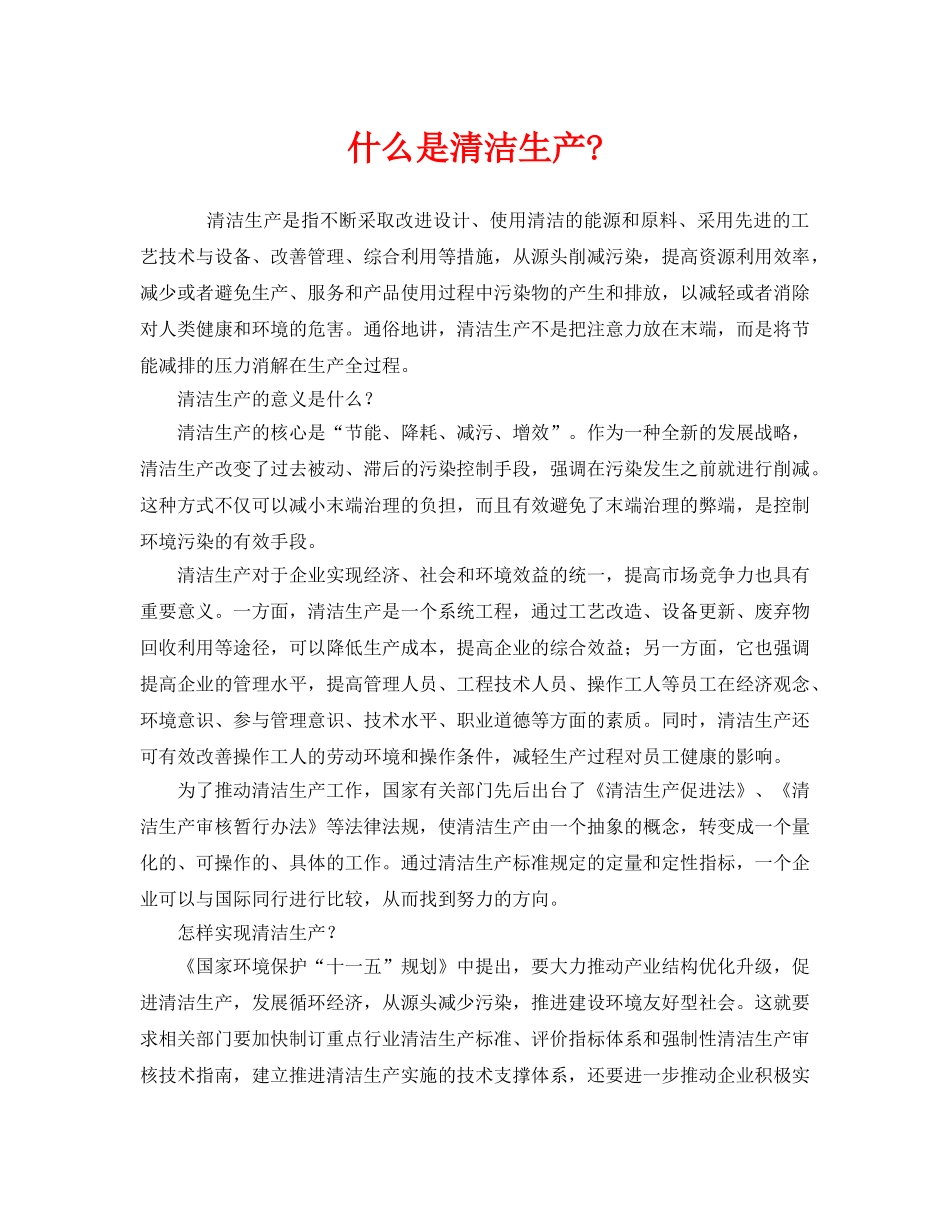 什么是清洁生产?

清洁生产是指不断采取改进设计、使用清洁的能源和原料、采用先进的工艺技术与设备、改善管理、综合利用等措施，从源头削减污染，提高资源利用效率，减少或者避免生产、服务和产品使用过程中污染物的产生和排放，以减轻或者消除对人类健康和环境的危害。通俗地讲，清洁生产不是把注意力放在末端，而是将节能减排的压力消解在生产全过程。

清洁生产的意义是什么？

清洁生产的核心是“节能、降耗、减污、增效”。作为一种全新的发展战略，清洁生产改变了过去被动、滞后的污染控制手段，强调在污染发生之前就进行削减。这种方式不仅可以减小末端治理的负担，而且有效避免了末端治理的弊端，是控制环境污染的有效手段。

清洁生产对于企业实现经济、社会和环境效益的统一，提高市场竞争力也具有重要意义。一方面，清洁生产是一个系统工程，通过工艺改造、设备更新、废弃物回收利用等途径，可以降低生产成本，提高企业的综合效益；另一方面，它也强调提高企业的管理水平，提高管理人员、工程技术人员、操作工人等员工在经济观念、环境意识、参与管理意识、技术水平、职业道德等方面的素质。同时，清洁生产还可有效改善操作工人的劳动环境和操作条件，减轻生产过程对员工健康的影响。

为了推动清洁生产工作，国家有关部门先后出台了《清洁生产促进法》、《清洁生产审核暂行办法》等法律法规，使清洁生产由一个抽象的概念，转变成一个量化的、可操作的、具体的工作。通过清洁生产标准规定的定量和定性指标，一个企业可以与国际同行进行比较，从而找到努力的方向。

怎样实现清洁生产？

《国家环境保护“十一五”规划》中提出，要大力推动产业结构优化升级，促进清洁生产，发展循环经济，从源头减少污染，推进建设环境友好型社会。这就要求相关部门要加快制订重点行业清洁生产标准、评价指标体系和强制性清洁生产审核技术指南，建立推进清洁生产实施的技术支撑体系，还要进一步推动企业积极实